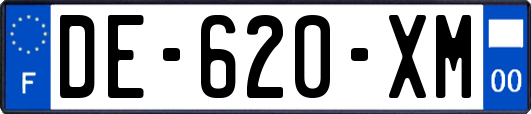 F
DE-620-XM
00